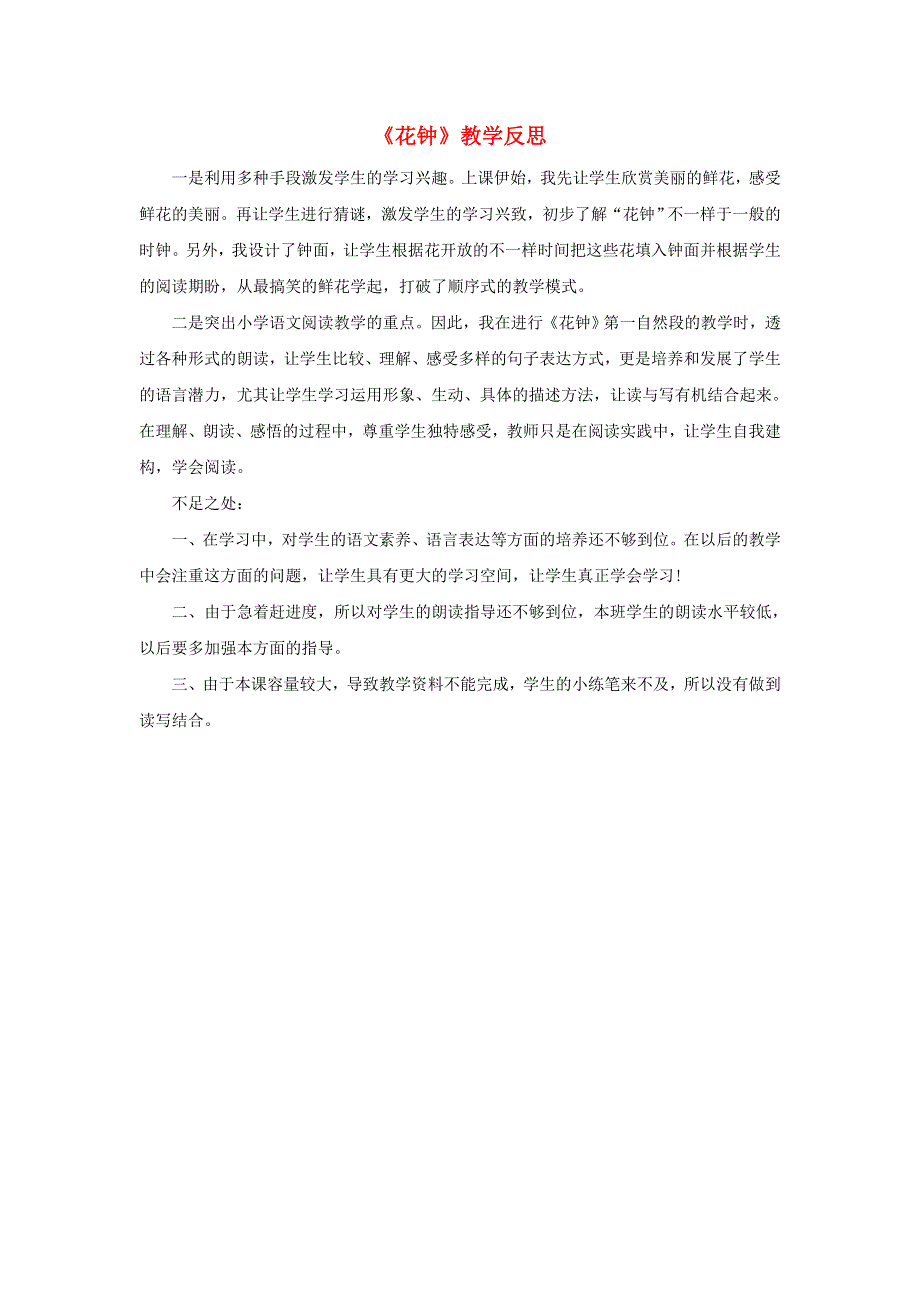 《花钟》教学反思

一是利用多种手段激发学生的学习兴趣。上课伊始，我先让学生欣赏美丽的鲜花，感受鲜花的美丽。再让学生进行猜谜，激发学生的学习兴致，初步了解“花钟”不一样于一般的时钟。另外，我设计了钟面，让学生根据花开放的不一样时间把这些花填入钟面并根据学生的阅读期盼，从最搞笑的鲜花学起，打破了顺序式的教学模式。

二是突出小学语文阅读教学的重点。因此，我在进行《花钟》第一自然段的教学时，透过各种形式的朗读，让学生比较、理解、感受多样的句子表达方式，更是培养和发展了学生的语言潜力，尤其让学生学习运用形象、生动、具体的描述方法，让读与写有机结合起来。在理解、朗读、感悟的过程中，尊重学生独特感受，教师只是在阅读实践中，让学生自我建构，学会阅读。

不足之处：

一、在学习中，对学生的语文素养、语言表达等方面的培养还不够到位。在以后的教学中会注重这方面的问题，让学生具有更大的学习空间，让学生真正学会学习！

二、由于急着赶进度，所以对学生的朗读指导还不够到位，本班学生的朗读水平较低，以后要多加强本方面的指导。

三、由于本课容量较大，导致教学资料不能完成，学生的小练笔来不及，所以没有做到读写结合。